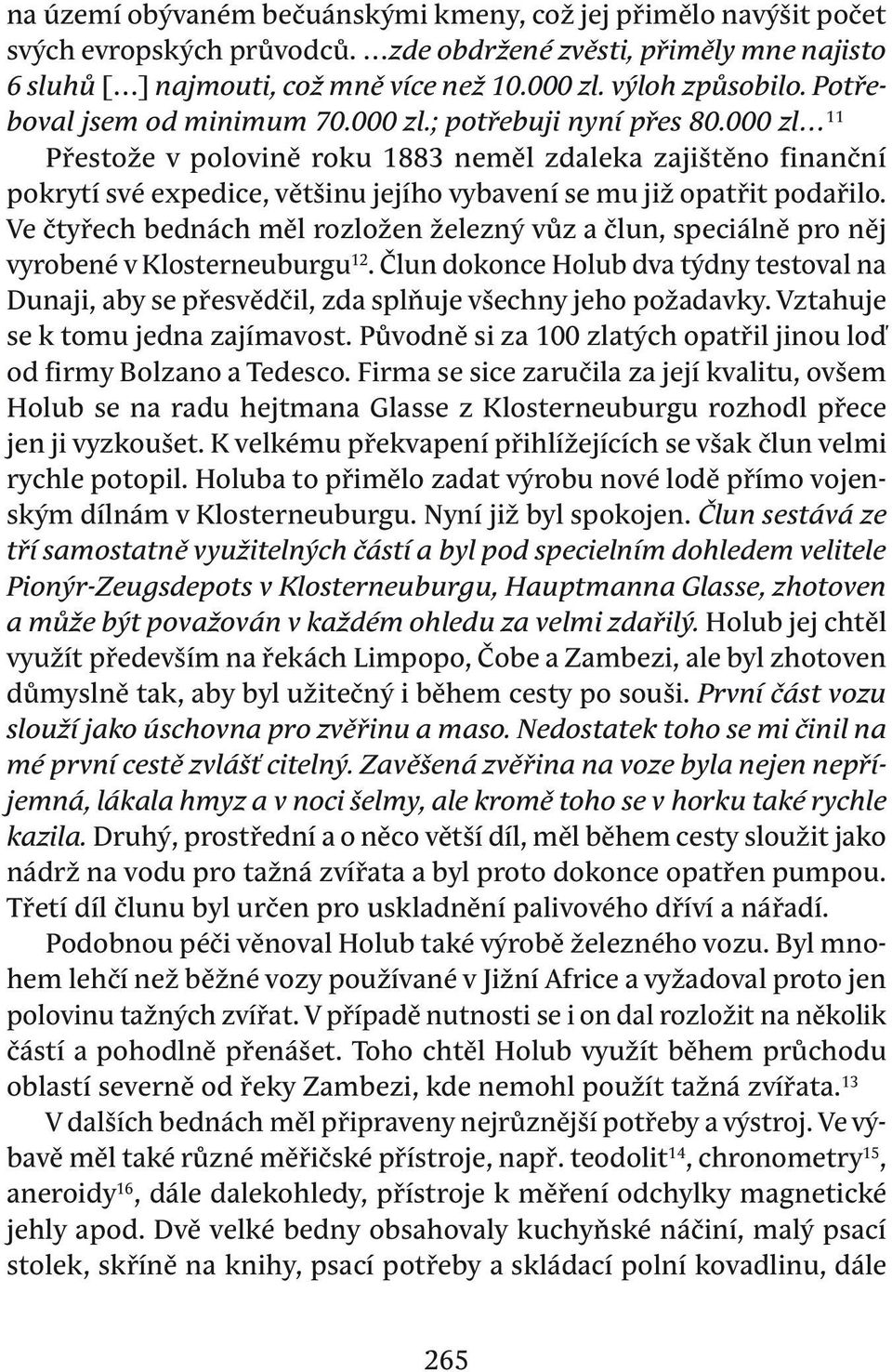 na území obývaném bečuánskými kmeny, což jej přimělo navýšit počet svých evropských průvodců. …zde obdržené zvěsti, přiměly mne najisto 6 sluhů […] najmouti, což mně více než 10.000 zl. výloh způsobilo. Potřeboval jsem od minimum 70.000 zl.; potřebuji nyní přes 80.000 zl…$^{11}$

Přestože v polovině roku 1883 neměl zdaleka zajištěno finanční pokrytí své expedice, většinu jejího vybavení se mu již opatřit podařilo. Ve čtyřech bednách měl rozložen železný vůz a člun, speciálně pro něj vyrobené v Klosterneuburgu$^{12}$. Člun dokonce Holub dva týdny testoval na Dunaji, aby se přesvědčil, zda splňuje všechny jeho požadavky. Vztahuje se k tomu jedna zajímavost. Původně si za 100 zlatých opatřil jinou loď od firmy Bolzano a Tedesco. Firma se sice zaručila za její kvalitu, ovšem Holub se na radu hejtmana Glasse z Klosterneuburgu rozhodl přece jen ji vyzkoušet. K velkému překvapení přihlížejících se však člun velmi rychle potopil. Holuba to přimělo zadat výrobu nové lodě přímo vojenským dílnám v Klosterneuburgu. Nyní již byl spokojen. Člun sestává ze tří samostatně využitelných částí a byl pod specielním dohledem velitele Pionýr-Zeugsdepots v Klosterneuburgu, Hauptmanna Glasse, zhotoven a může být považován v každém ohledu za velmi zdařilý. Holub jej chtěl využít především na řekách Limpopo, Čobe a Zambezi, ale byl zhotoven důmyslně tak, aby byl užitečný i během cesty po souši. První část vozu slouží jako úschovna pro zvěřinu a maso. Nedostatek toho se mi činil na mé první cestě zvlášť citelný. Zavěšená zvěřina na voze byla nejen nepříjemná, lákala hmyz a v noci šelmy, ale kromě toho se v horku také rychle kazila. Druhý, prostřední a o něco větší díl, měl během cesty sloužit jako nádrž na vodu pro tažná zvířata a byl proto dokonce opatřen pumpou. Třetí díl člunu byl určen pro uskladnění palivového dříví a nářadí.

Podobnou péči věnoval Holub také výrobě železného vozu. Byl mnohem lehčí než běžné vozy používané v Jižní Africe a vyžadoval proto jen polovinu tažných zvířat. V případě nutnosti se i on dal rozložit na několik částí a pohodlně přenášet. Toho chtěl Holub využít během průchodu oblastí severně od řeky Zambezi, kde nemohl použít tažná zvířata.$^{13}$

V dalších bednách měl připraveny nejrůznější potřeby a výstroj. Ve výbavě měl také různé měřičské přístroje, např. teodolit$^{14}$, chronometry$^{15}$, aneroidy$^{16}$, dále dalekohledy, přístroje k měření odchylky magnetické jehly apod. Dvě velké bedny obsahovaly kuchyňské náčiní, malý psací stolek, skříně na knihy, psací potřeby a skládací polní kovadlinu, dále

265